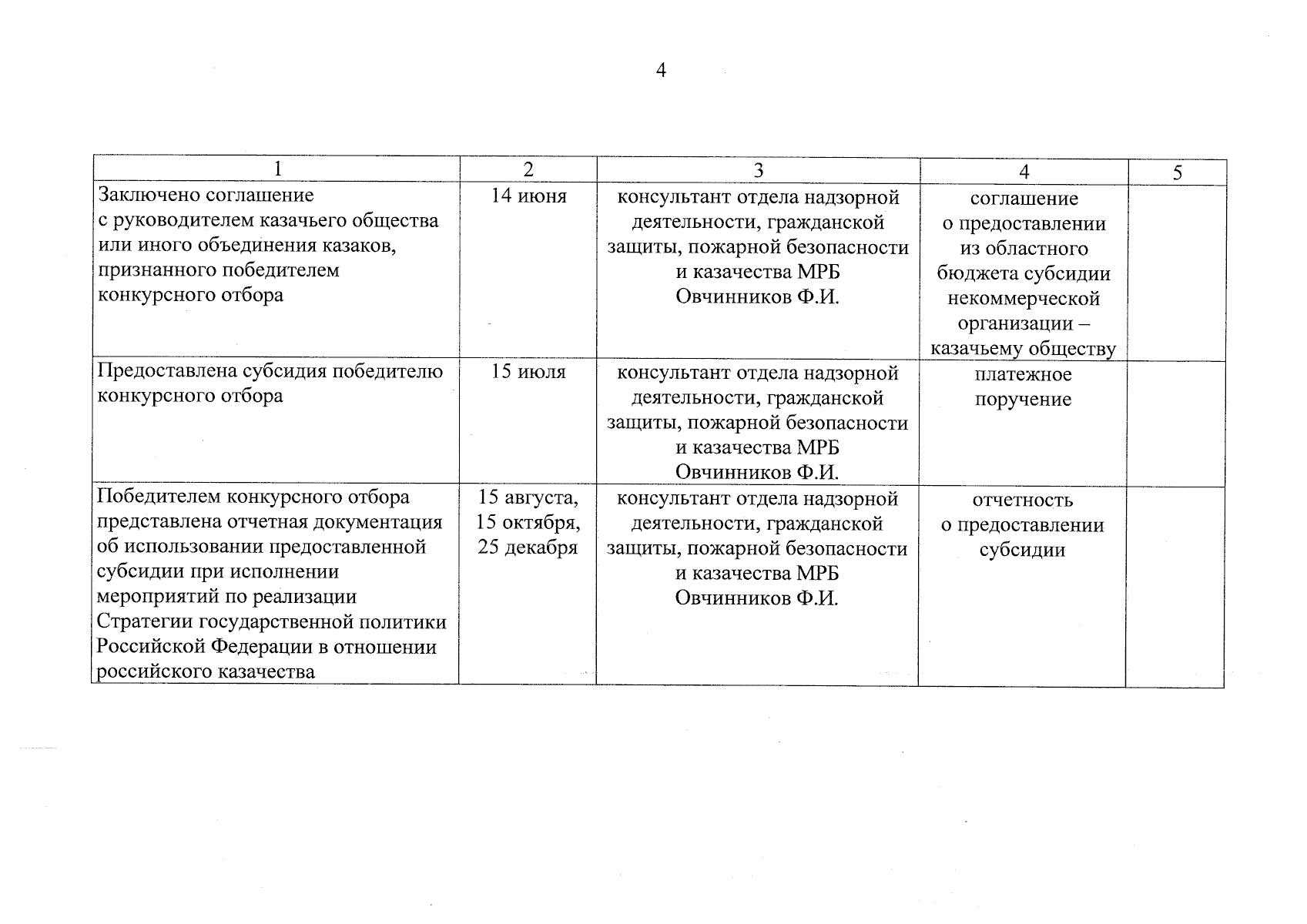 4

| 1 | 2 | 3 | 4 | 5 |
|---|---|---|---|---|
| Заключено соглашение с руководителем казачьего общества или иного объединения казаков, признанного победителем конкурсного отбора | 14 июня | консультант отдела надзорной деятельности, гражданской защиты, пожарной безопасности и казачества МРБ Овчинников Ф.И. | соглашение о предоставлении из областного бюджета субсидии некоммерческой организации – казачьему обществу | |
| Предоставлена субсидия победителю конкурсного отбора | 15 июля | консультант отдела надзорной деятельности, гражданской защиты, пожарной безопасности и казачества МРБ Овчинников Ф.И. | платежное поручение | |
| Победителем конкурсного отбора представлена отчетная документация об использовании предоставленной субсидии при исполнении мероприятий по реализации Стратегии государственной политики Российской Федерации в отношении российского казачества | 15 августа, 15 октября, 25 декабря | консультант отдела надзорной деятельности, гражданской защиты, пожарной безопасности и казачества МРБ Овчинников Ф.И. | отчетность о предоставлении субсидии | |